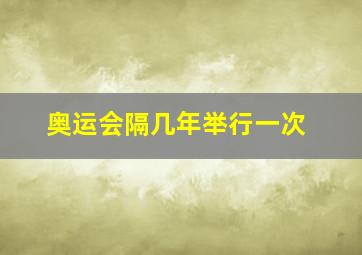 奥运会隔几年举行一次